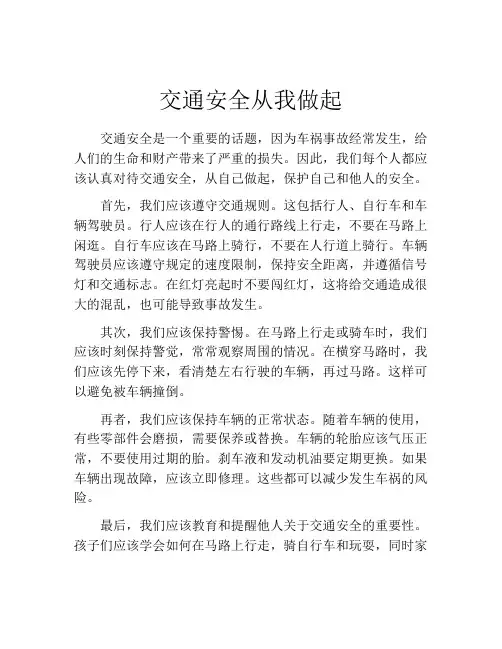 交通安全从我做起

交通安全是一个重要的话题，因为车祸事故经常发生，给人们的生命和财产带来了严重的损失。因此，我们每个人都应该认真对待交通安全，从自己做起，保护自己和他人的安全。

首先，我们应该遵守交通规则。这包括行人、自行车和车辆驾驶员。行人应该在行人的通行路线上行走，不要在马路上闲逛。自行车应该在马路上骑行，不要在人行道上骑行。车辆驾驶员应该遵守规定的速度限制，保持安全距离，并遵循信号灯和交通标志。在红灯亮起时不要闯红灯，这将给交通造成很大的混乱，也可能导致事故发生。

其次，我们应该保持警惕。在马路上行走或骑车时，我们应该时刻保持警觉，常常观察周围的情况。在横穿马路时，我们应该先停下来，看清楚左右行驶的车辆，再过马路。这样可以避免被车辆撞倒。

再者，我们应该保持车辆的正常状态。随着车辆的使用，有些零部件会磨损，需要保养或替换。车辆的轮胎应该气压正常，不要使用过期的胎。刹车液和发动机油要定期更换。如果车辆出现故障，应该立即修理。这些都可以减少发生车祸的风险。

最后，我们应该教育和提醒他人关于交通安全的重要性。孩子们应该学会如何在马路上行走，骑自行车和玩耍，同时家